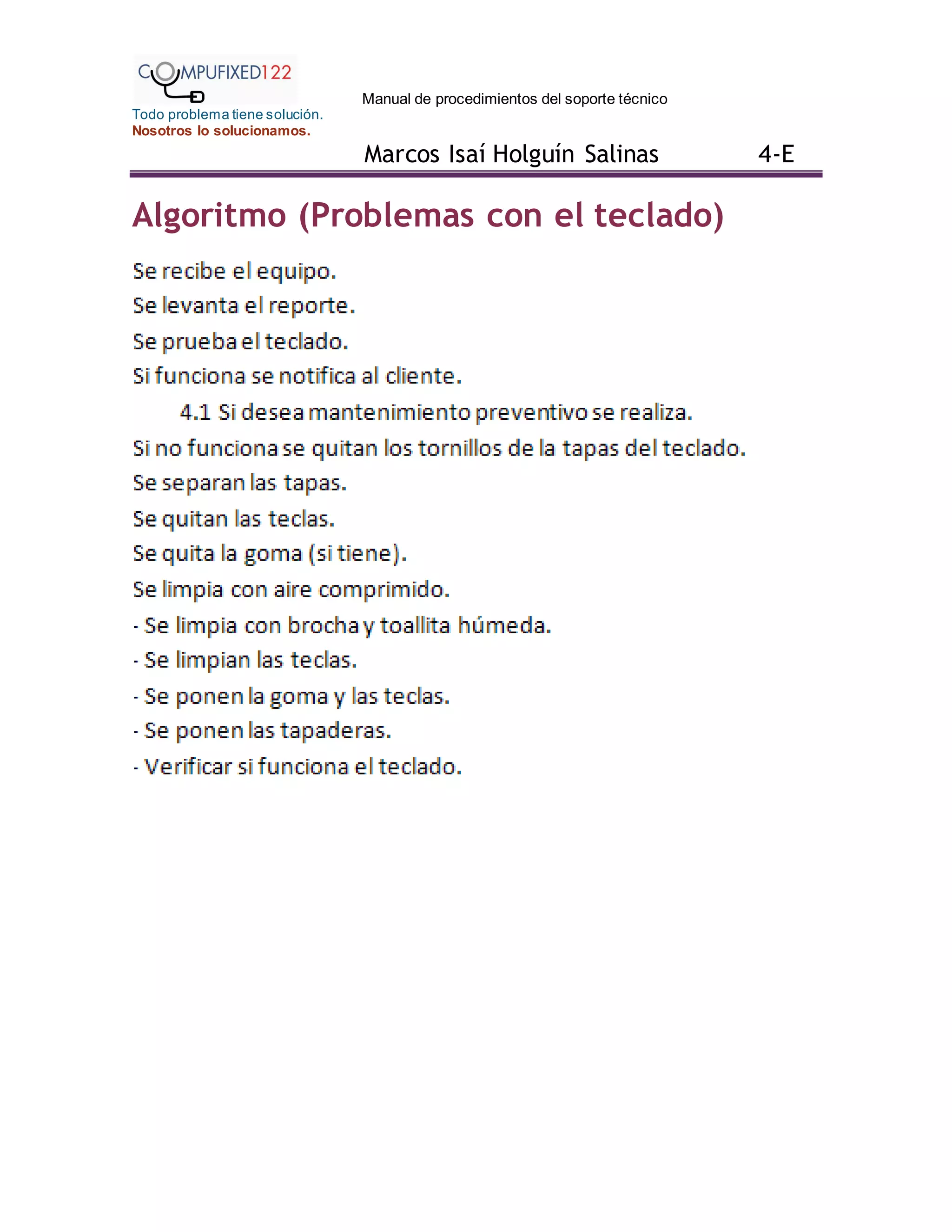 COMPUFIXED122
Todo problema tiene solución.
Nosotros lo solucionamos.

Manual de procedimientos del soporte técnico

Marcos Isaí Holguín Salinas 4-E

Algoritmo (Problemas con el teclado)

Se recibe el equipo.

Se levanta el reporte.

Se prueba el teclado.

Si funciona se notifica al cliente.

4.1 Si desea mantenimiento preventivo se realiza.

Si no funciona se quitan los tornillos de la tapas del teclado.

Se separan las tapas.

Se quitan las teclas.

Se quita la goma (si tiene).

Se limpia con aire comprimido.

- Se limpia con brocha y toallita húmeda.

- Se limpian las teclas.

- Se ponen la goma y las teclas.

- Se ponen las tapaderas.

- Verificar si funciona el teclado.